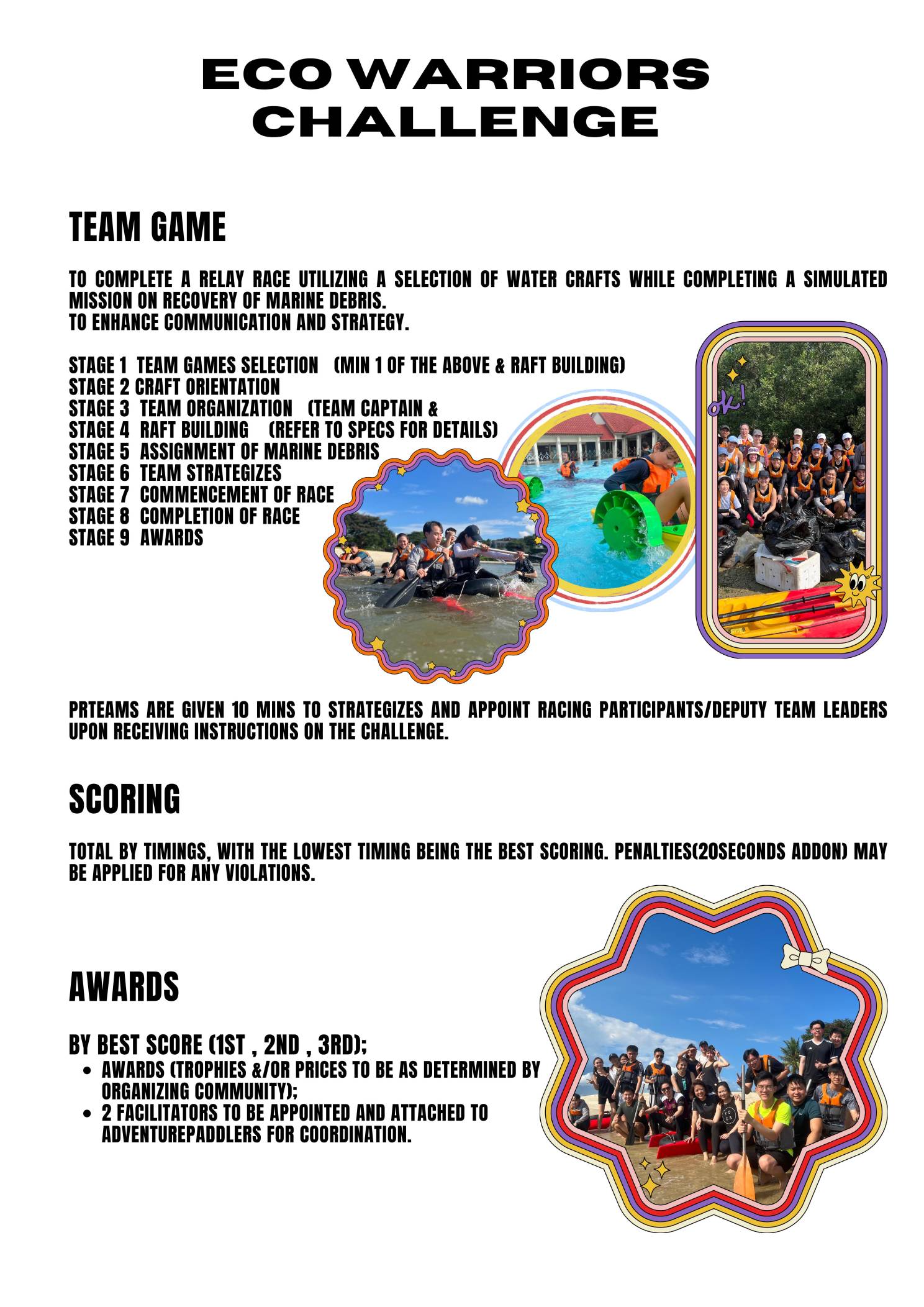 ECO WARRIORS CHALLENGE

TEAM GAME

TO COMPLETE A RELAY RACE UTILIZING A SELECTION OF WATER CRAFTS WHILE COMPLETING A SIMULATED MISSION ON RECOVERY OF MARINE DEBRIS.
TO ENHANCE COMMUNICATION AND STRATEGY.

STAGE 1 TEAM GAMES SELECTION (MIN 1 OF THE ABOVE & RAFT BUILDING)
STAGE 2 CRAFT ORIENTATION
STAGE 3 TEAM ORGANIZATION (TEAM CAPTAIN &
STAGE 4 RAFT BUILDING (REFER TO SPECS FOR DETAILS)
STAGE 5 ASSIGNMENT OF MARINE DEBRIS
STAGE 6 TEAM STRATEGIZES
STAGE 7 COMMENCEMENT OF RACE
STAGE 8 COMPLETION OF RACE
STAGE 9 AWARDS

ok!

PRTEAMS ARE GIVEN 10 MINS TO STRATEGIZES AND APPOINT RACING PARTICIPANTS/DEPUTY TEAM LEADERS UPON RECEIVING INSTRUCTIONS ON THE CHALLENGE.

SCORING

TOTAL BY TIMINGS, WITH THE LOWEST TIMING BEING THE BEST SCORING. PENALTIES(20SECONDS ADDON) MAY BE APPLIED FOR ANY VIOLATIONS.

AWARDS

BY BEST SCORE (1ST , 2ND , 3RD);
• AWARDS (TROPHIES &/OR PRICES TO BE AS DETERMINED BY ORGANIZING COMMUNITY);
• 2 FACILITATORS TO BE APPOINTED AND ATTACHED TO ADVENTUREPADDLERS FOR COORDINATION.